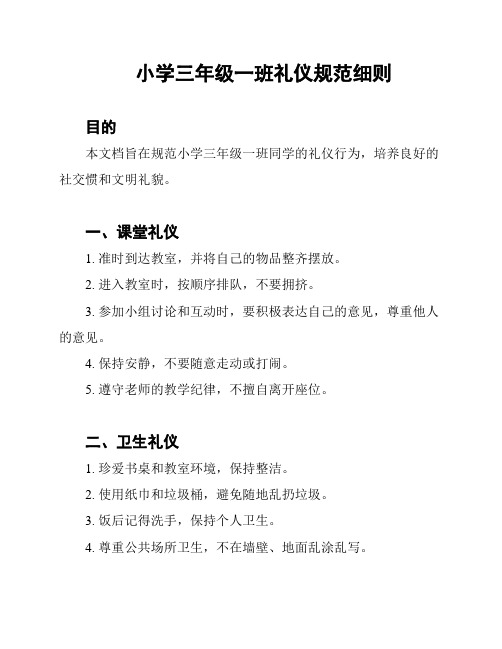 小学三年级一班礼仪规范细则

目的

本文档旨在规范小学三年级一班同学的礼仪行为，培养良好的社交惯和文明礼貌。

一、课堂礼仪

1. 准时到达教室，并将自己的物品整齐摆放。

2. 进入教室时，按顺序排队，不要拥挤。

3. 参加小组讨论和互动时，要积极表达自己的意见，尊重他人的意见。

4. 保持安静，不要随意走动或打闹。

5. 遵守老师的教学纪律，不擅自离开座位。

二、卫生礼仪

1. 珍爱书桌和教室环境，保持整洁。

2. 使用纸巾和垃圾桶，避免随地乱扔垃圾。

3. 饭后记得洗手，保持个人卫生。

4. 尊重公共场所卫生，不在墙壁、地面乱涂乱写。